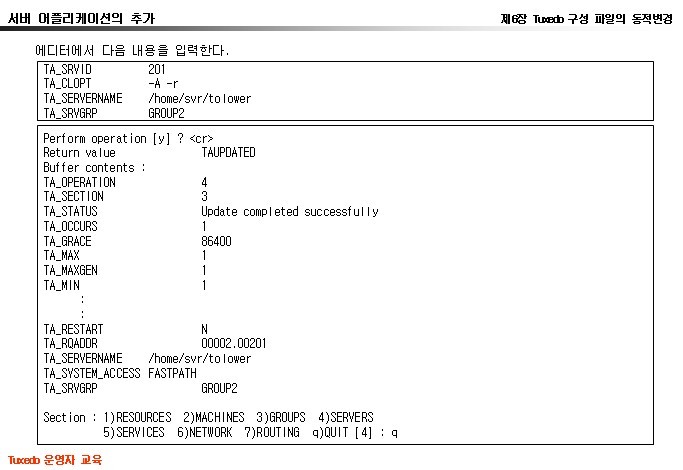 서버 어플리케이션의 추가

제6장 Tuxedo 구성 파일의 동적변경

에디터에서 다음 내용을 입력한다.

TA_SRVID 201
TA_CLOPT -A -r
TA_SERVERNAME /home/svr/tolower
TA_SRVGRP GROUP2

Perform operation [y] ? <cr>
Return value TAUPDATED
Buffer contents :
TA_OPERATION 4
TA_SECTION 3
TA_STATUS Update completed successfully
TA_OCCURS 1
TA_GRACE 86400
TA_MAX 1
TA_MAXGEN 1
TA_MIN 1
:
:
TA_RESTART N
TA_RQADDR 00002.00201
TA_SERVERNAME /home/svr/tolower
TA_SYSTEM_ACCESS FASTPATH
TA_SRVGRP GROUP2

Section : 1)RESOURCES 2)MACHINES 3)GROUPS 4)SERVERS
5)SERVICES 6)NETWORK 7)ROUTING q)QUIT [4] : q

Tuxedo 운영자 교육